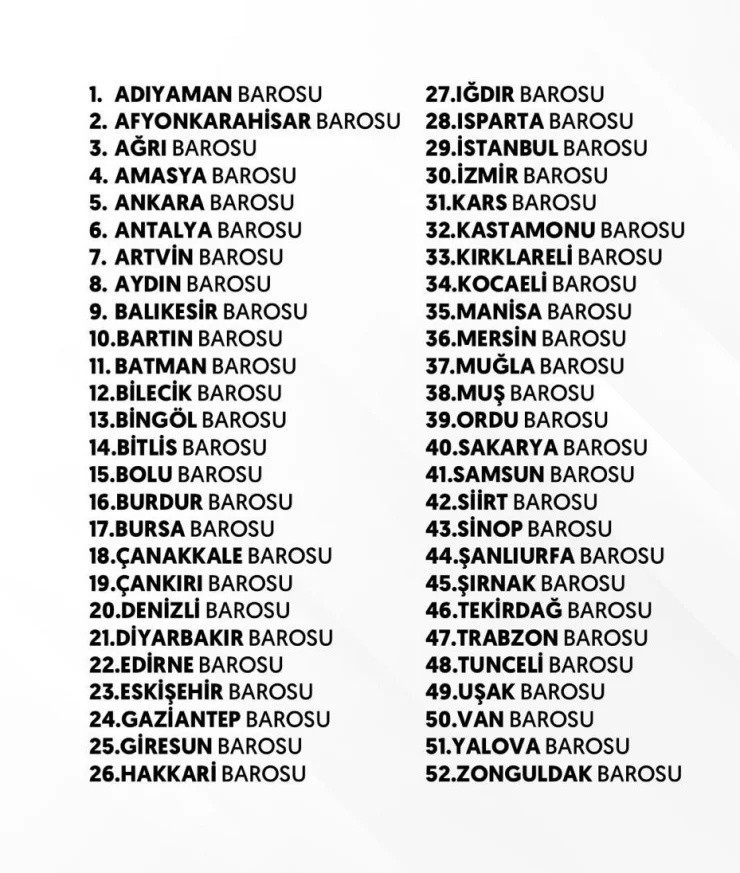 1. ADIYAMAN BAROSU
2. AFYONKARAHİSAR BAROSU
3. AĞRI BAROSU
4. AMASYA BAROSU
5. ANKARA BAROSU
6. ANTALYA BAROSU
7. ARTVİN BAROSU
8. AYDIN BAROSU
9. BALIKESİR BAROSU
10.BARTIN BAROSU
11. BATMAN BAROSU
12.BİLECİK BAROSU
13.BİNGÖL BAROSU
14.BİTLİS BAROSU
15.BOLU BAROSU
16.BURDUR BAROSU
17.BURSA BAROSU
18.ÇANAKKALE BAROSU
19.ÇANKIRI BAROSU
20.DENİZLİ BAROSU
21.DİYARBAKIR BAROSU
22.EDİRNE BAROSU
23.ESKİŞEHİR BAROSU
24.GAZİANTEP BAROSU
25.GİRESUN BAROSU
26.HAKKARİ BAROSU

27.IĞDIR BAROSU
28.ISPARTA BAROSU
29.İSTANBUL BAROSU
30.İZMİR BAROSU
31.KARS BAROSU
32.KASTAMONU BAROSU
33.KIRKLARELİ BAROSU
34.KOCAELİ BAROSU
35.MANİSA BAROSU
36.MERSİN BAROSU
37.MUĞLA BAROSU
38.MUŞ BAROSU
39.ORDU BAROSU
40.SAKARYA BAROSU
41.SAMSUN BAROSU
42.SİİRT BAROSU
43.SİNOP BAROSU
44.ŞANLIURFA BAROSU
45.ŞIRNAK BAROSU
46.TEKİRDAĞ BAROSU
47.TRABZON BAROSU
48.TUNCELİ BAROSU
49.UŞAK BAROSU
50.VAN BAROSU
51.YALOVA BAROSU
52.ZONGULDAK BAROSU